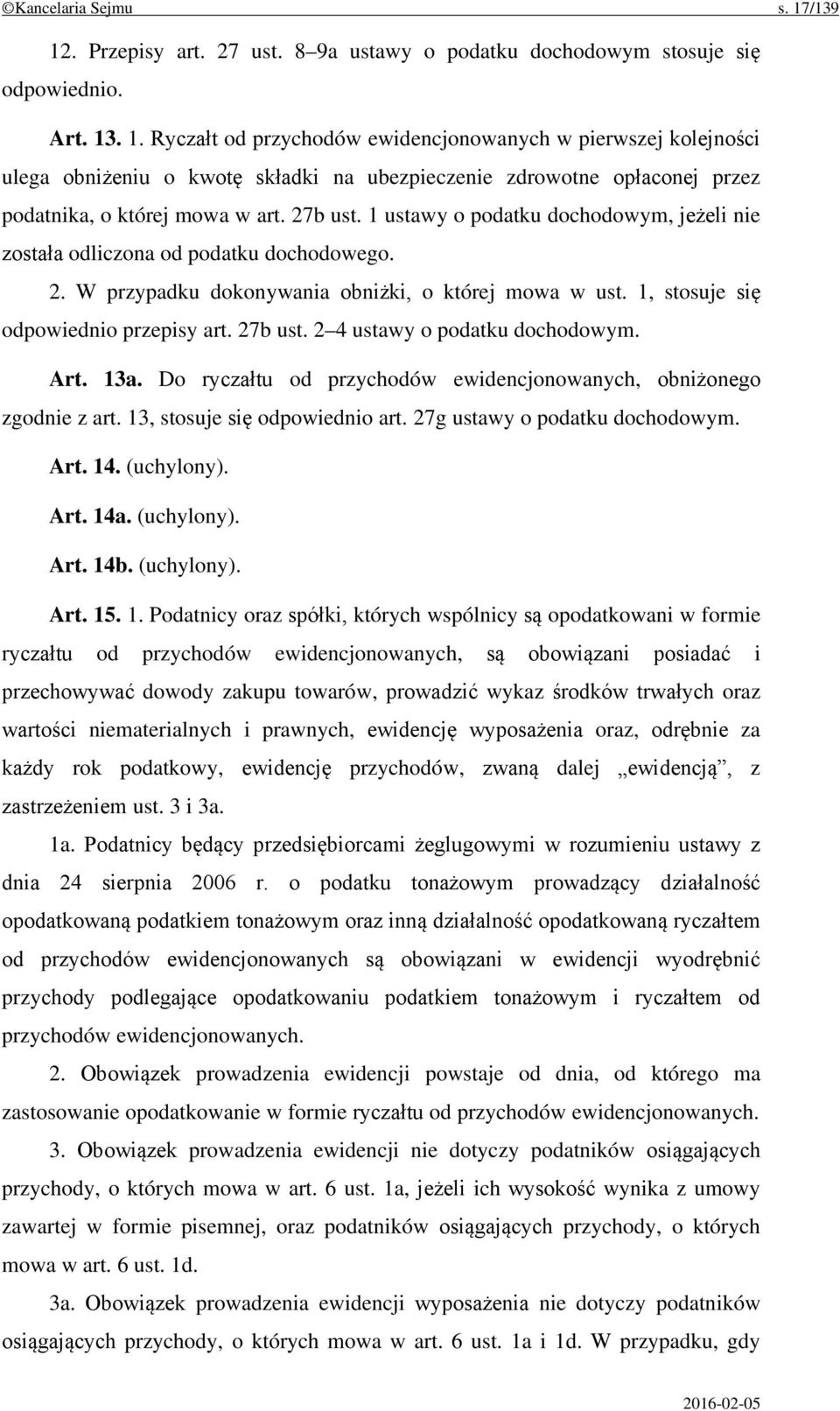 ©Kancelaria Sejmu s. 17/139

12. Przepisy art. 27 ust. 8–9a ustawy o podatku dochodowym stosuje się odpowiednio.

Art. 13. 1. Ryczałt od przychodów ewidencjonowanych w pierwszej kolejności ulega obniżeniu o kwotę składki na ubezpieczenie zdrowotne opłaconej przez podatnika, o której mowa w art. 27b ust. 1 ustawy o podatku dochodowym, jeżeli nie została odliczona od podatku dochodowego.

2. W przypadku dokonywania obniżki, o której mowa w ust. 1, stosuje się odpowiednio przepisy art. 27b ust. 2–4 ustawy o podatku dochodowym.

Art. 13a. Do ryczałtu od przychodów ewidencjonowanych, obniżonego zgodnie z art. 13, stosuje się odpowiednio art. 27g ustawy o podatku dochodowym.

Art. 14. (uchylony).

Art. 14a. (uchylony).

Art. 14b. (uchylony).

Art. 15. 1. Podatnicy oraz spółki, których wspólnicy są opodatkowani w formie ryczałtu od przychodów ewidencjonowanych, są obowiązani posiadać i przechowywać dowody zakupu towarów, prowadzić wykaz środków trwałych oraz wartości niematerialnych i prawnych, ewidencję wyposażenia oraz, odrębnie za każdy rok podatkowy, ewidencję przychodów, zwaną dalej „ewidencją”, z zastrzeżeniem ust. 3 i 3a.

1a. Podatnicy będący przedsiębiorcami żeglugowymi w rozumieniu ustawy z dnia 24 sierpnia 2006 r. o podatku tonażowym prowadzący działalność opodatkowaną podatkiem tonażowym oraz inną działalność opodatkowaną ryczałtem od przychodów ewidencjonowanych są obowiązani w ewidencji wyodrębnić przychody podlegające opodatkowaniu podatkiem tonażowym i ryczałtem od przychodów ewidencjonowanych.

2. Obowiązek prowadzenia ewidencji powstaje od dnia, od którego ma zastosowanie opodatkowanie w formie ryczałtu od przychodów ewidencjonowanych.

3. Obowiązek prowadzenia ewidencji nie dotyczy podatników osiągających przychody, o których mowa w art. 6 ust. 1a, jeżeli ich wysokość wynika z umowy zawartej w formie pisemnej, oraz podatników osiągających przychody, o których mowa w art. 6 ust. 1d.

3a. Obowiązek prowadzenia ewidencji wyposażenia nie dotyczy podatników osiągających przychody, o których mowa w art. 6 ust. 1a i 1d. W przypadku, gdy

2016-02-05